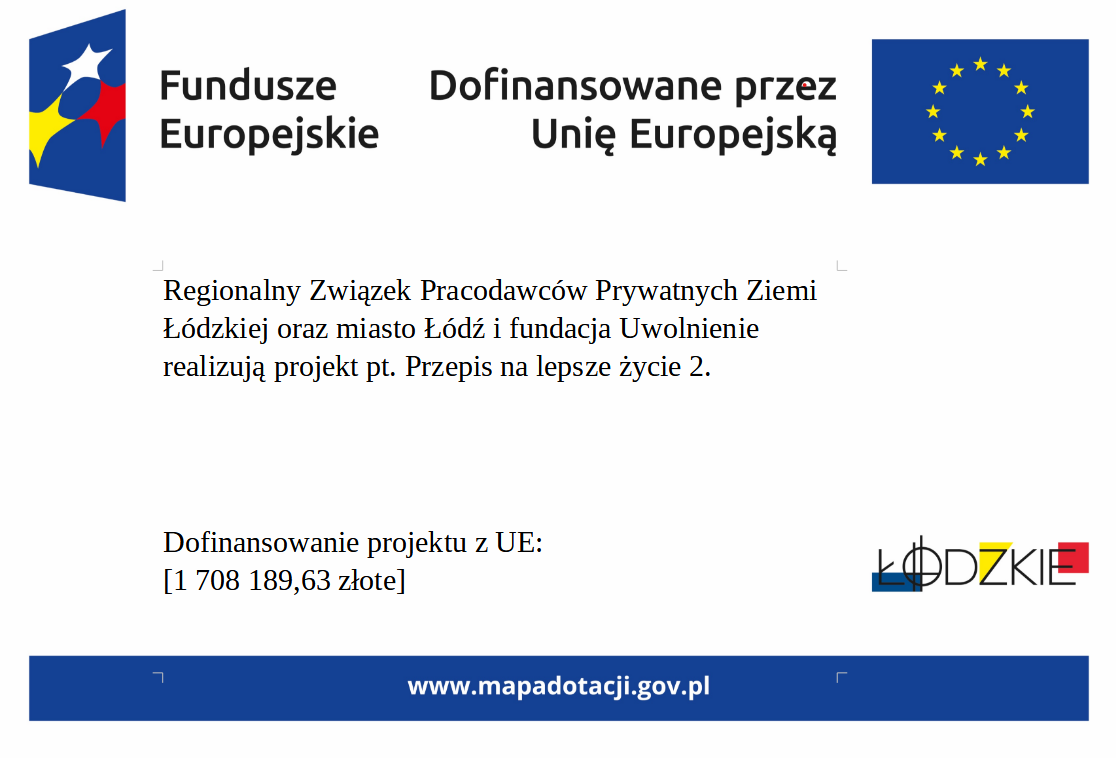 Fundusze Europejskie

Dofinansowane przez Unię Europejską

Regionalny Związek Pracodawców Prywatnych Ziemi Łódzkiej oraz miasto Łódź i fundacja Uwolnienie realizują projekt pt. Przepis na lepsze życie 2.

Dofinansowanie projektu z UE:
[1 708 189,63 złote]

ŁÓDZKIE

www.mapadotacji.gov.pl